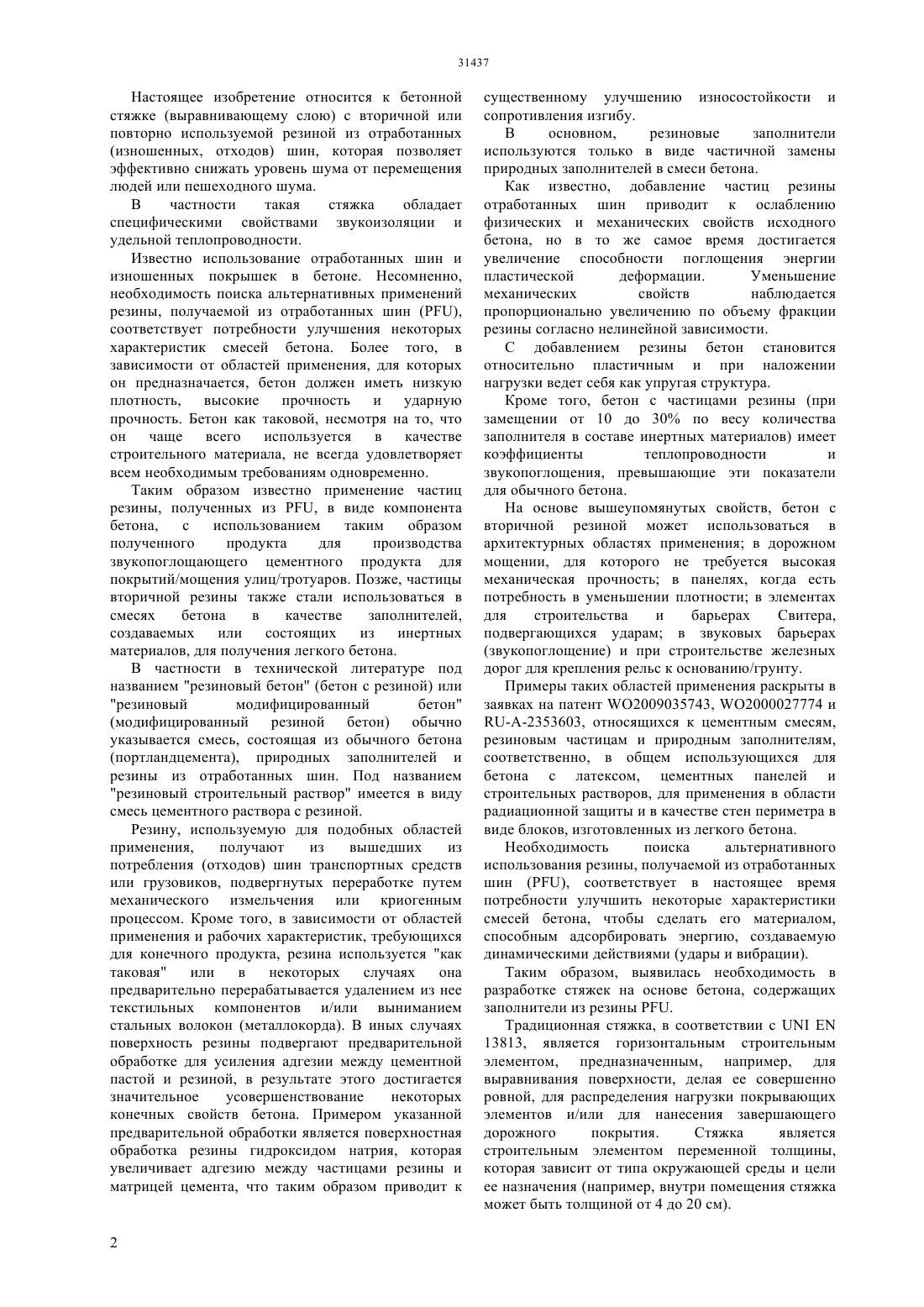 31437

Настоящее изобретение относится к бетонной стяжке (выравнивающему слою) с вторичной или повторно используемой резиной из отработанных (изношенных, отходов) шин, которая позволяет эффективно снижать уровень шума от перемещения людей или пешеходного шума.

В частности такая стяжка обладает специфическими свойствами звукоизоляции и удельной теплопроводности.

Известно использование отработанных шин и изношенных покрышек в бетоне. Несомненно, необходимость поиска альтернативных применений резины, получаемой из отработанных шин (PFU), соответствует потребности улучшения некоторых характеристик смесей бетона. Более того, в зависимости от областей применения, для которых он предназначается, бетон должен иметь низкую плотность, высокие прочность и ударную прочность. Бетон как таковой, несмотря на то, что он чаще всего используется в качестве строительного материала, не всегда удовлетворяет всем необходимым требованиям одновременно.

Таким образом известно применение частиц резины, полученных из PFU, в виде компонента бетона, с использованием таким образом полученного продукта для производства звукопоглощающего цементного продукта для покрытий/мощения улиц/тротуаров. Позже, частицы вторичной резины также стали использоваться в смесях бетона в качестве заполнителей, создаваемых или состоящих из инертных материалов, для получения легкого бетона.

В частности в технической литературе под названием "резиновый бетон" (бетон с резиной) или "резиновый модифицированный бетон" (модифицированный резиной бетон) обычно указывается смесь, состоящая из обычного бетона (портландцемента), природных заполнителей и резины из отработанных шин. Под названием "резиновый строительный раствор" имеется в виду смесь цементного раствора с резиной.

Резину, используемую для подобных областей применения, получают из вышедших из потребления (отходов) шин транспортных средств или грузовиков, подвергнутых переработке путем механического измельчения или криогенным процессом. Кроме того, в зависимости от областей применения и рабочих характеристик, требующихся для конечного продукта, резина используется "как таковая" или в некоторых случаях она предварительно перерабатывается удалением из нее текстильных компонентов и/или выниманием стальных волокон (металлокорда). В иных случаях поверхность резины подвергают предварительной обработке для усиления адгезии между цементной пастой и резиной, в результате этого достигается значительное усовершенствование некоторых конечных свойств бетона. Примером указанной предварительной обработки является поверхностная обработка резины гидроксидом натрия, которая увеличивает адгезию между частицами резины и матрицей цемента, что таким образом приводит к существенному улучшению износостойкости и сопротивления изгибу.

В основном, резиновые заполнители используются только в виде частичной замены природных заполнителей в смеси бетона.

Как известно, добавление частиц резины отработанных шин приводит к ослаблению физических и механических свойств исходного бетона, но в то же самое время достигается увеличение способности поглощения энергии пластической деформации. Уменьшение механических свойств наблюдается пропорционально увеличению по объему фракции резины согласно нелинейной зависимости.

С добавлением резины бетон становится относительно пластичным и при наложении нагрузки ведет себя как упругая структура.

Кроме того, бетон с частицами резины (при замещении от 10 до 30% по весу количества заполнителя в составе инертных материалов) имеет коэффициенты теплопроводности и звукопоглощения, превышающие эти показатели для обычного бетона.

На основе вышеупомянутых свойств, бетон с вторичной резиной может использоваться в архитектурных областях применения; в дорожном мощении, для которого не требуется высокая механическая прочность; в панелях, когда есть потребность в уменьшении плотности; в элементах для строительства и барьерах Свитера, подвергающихся ударам; в звуковых барьерах (звукопоглощение) и при строительстве железных дорог для крепления рельс к основанию/грунту.

Примеры таких областей применения раскрыты в заявках на патент WO2009035743, WO2000027774 и RU-A-2353603, относящихся к цементным смесям, резиновым частицам и природным заполнителям, соответственно, в общем использующихся для бетона с латексом, цементных панелей и строительных растворов, для применения в области радиационной защиты и в качестве стен периметра в виде блоков, изготовленных из легкого бетона.

Необходимость поиска альтернативного использования резины, получаемой из отработанных шин (PFU), соответствует в настоящее время потребности улучшить некоторые характеристики смесей бетона, чтобы сделать его материалом, способным адсорбировать энергию, создаваемую динамическими действиями (удары и вибрации).

Таким образом, выявилась необходимость в разработке стяжек на основе бетона, содержащих заполнители из резины PFU.

Традиционная стяжка, в соответствии с UNI EN 13813, является горизонтальным строительным элементом, предназначенным, например, для выравнивания поверхности, делая ее совершенно ровной, для распределения нагрузки покрывающих элементов и/или для нанесения завершающего дорожного покрытия. Стяжка является строительным элементом переменной толщины, которая зависит от типа окружающей среды и цели ее назначения (например, внутри помещения стяжка может быть толщиной от 4 до 20 см).

2